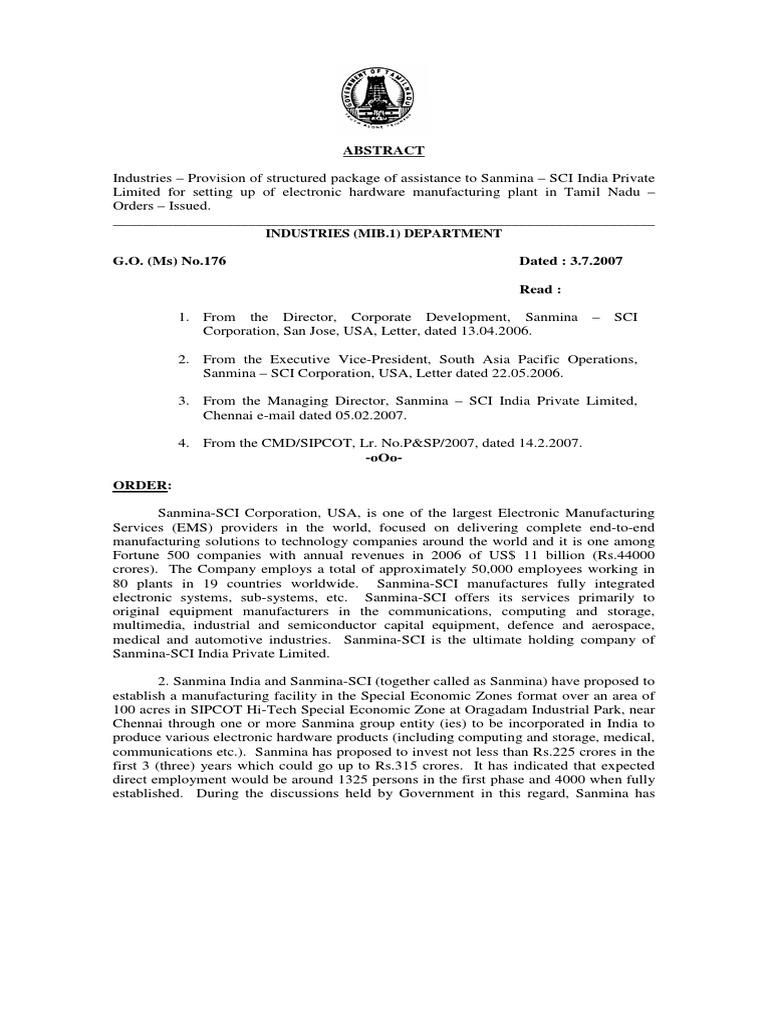 GOVERNMENT OF TAMIL NADU

ABSTRACT

Industries – Provision of structured package of assistance to Sanmina – SCI India Private Limited for setting up of electronic hardware manufacturing plant in Tamil Nadu – Orders – Issued.

INDUSTRIES (MIB.1) DEPARTMENT

G.O. (Ms) No.176 Dated : 3.7.2007

Read :

1. From the Director, Corporate Development, Sanmina – SCI Corporation, San Jose, USA, Letter, dated 13.04.2006.

2. From the Executive Vice-President, South Asia Pacific Operations, Sanmina – SCI Corporation, USA, Letter dated 22.05.2006.

3. From the Managing Director, Sanmina – SCI India Private Limited, Chennai e-mail dated 05.02.2007.

4. From the CMD/SIPCOT, Lr. No.P&SP/2007, dated 14.2.2007.

-oOo-

ORDER:

Sanmina-SCI Corporation, USA, is one of the largest Electronic Manufacturing Services (EMS) providers in the world, focused on delivering complete end-to-end manufacturing solutions to technology companies around the world and it is one among Fortune 500 companies with annual revenues in 2006 of US$ 11 billion (Rs.44000 crores). The Company employs a total of approximately 50,000 employees working in 80 plants in 19 countries worldwide. Sanmina-SCI manufactures fully integrated electronic systems, sub-systems, etc. Sanmina-SCI offers its services primarily to original equipment manufacturers in the communications, computing and storage, multimedia, industrial and semiconductor capital equipment, defence and aerospace, medical and automotive industries. Sanmina-SCI is the ultimate holding company of Sanmina-SCI India Private Limited.

2. Sanmina India and Sanmina-SCI (together called as Sanmina) have proposed to establish a manufacturing facility in the Special Economic Zones format over an area of 100 acres in SIPCOT Hi-Tech Special Economic Zone at Oragadam Industrial Park, near Chennai through one or more Sanmina group entity (ies) to be incorporated in India to produce various electronic hardware products (including computing and storage, medical, communications etc.). Sanmina has proposed to invest not less than Rs.225 crores in the first 3 (three) years which could go up to Rs.315 crores. It has indicated that expected direct employment would be around 1325 persons in the first phase and 4000 when fully established. During the discussions held by Government in this regard, Sanmina has